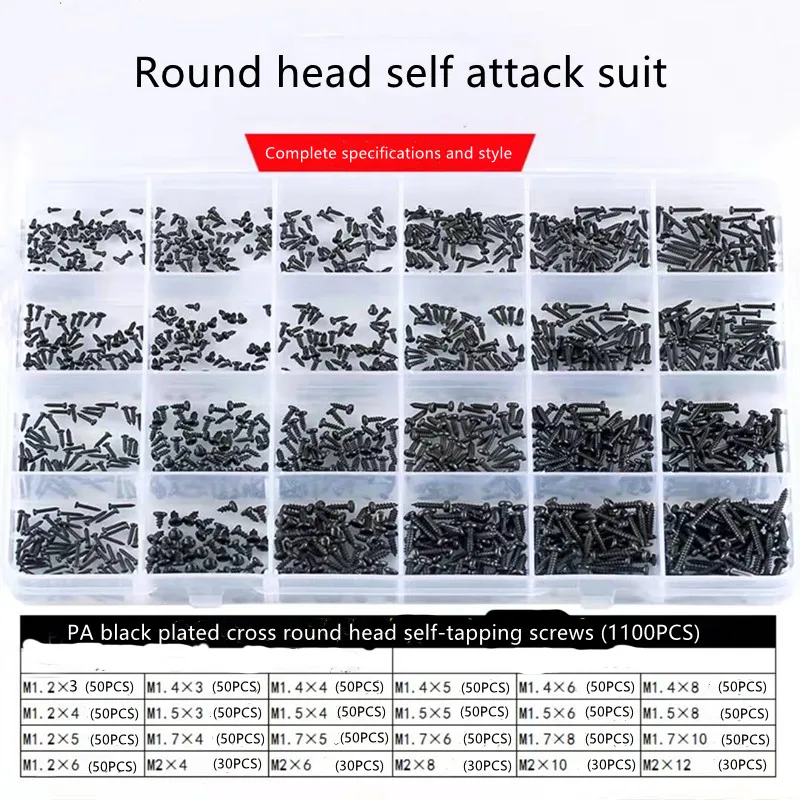 Round head self attack suit

Complete specifications and style

PA black plated cross round head self-tapping screws (1100PCS)

| M1.2×3 (50PCS) | M1.4×3 (50PCS) | M1.4×4 (50PCS) | M1.4×5 (50PCS) | M1.4×6 (50PCS) | M1.4×8 (50PCS) |
|---|---|---|---|---|---|
| M1.2×4 (50PCS) | M1.5×3 (50PCS) | M1.5×4 (50PCS) | M1.5×5 (50PCS) | M1.5×6 (50PCS) | M1.5×8 (50PCS) |
| M1.2×5 (50PCS) | M1.7×4 (50PCS) | M1.7×5 (50PCS) | M1.7×6 (50PCS) | M1.7×8 (50PCS) | M1.7×10 (50PCS) |
| M1.2×6 (50PCS) | M2×4 (30PCS) | M2×6 (30PCS) | M2×8 (30PCS) | M2×10 (30PCS) | M2×12 (30PCS) |